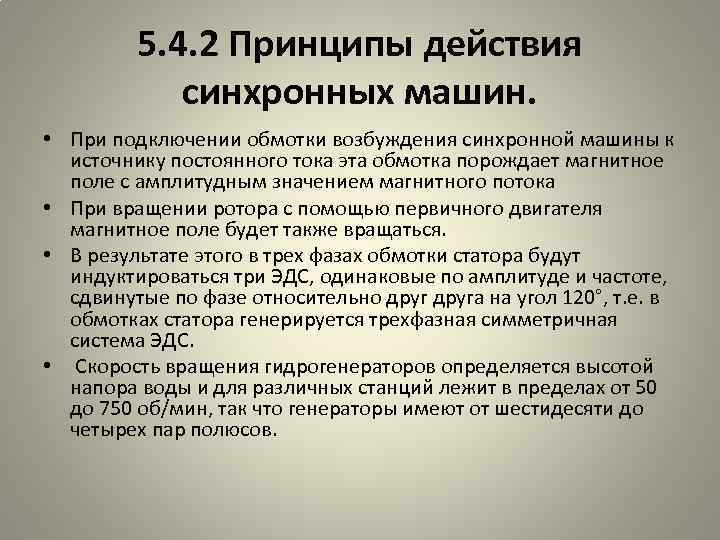 5.4.2 Принципы действия синхронных машин.

• При подключении обмотки возбуждения синхронной машины к источнику постоянного тока эта обмотка порождает магнитное поле с амплитудным значением магнитного потока

• При вращении ротора с помощью первичного двигателя магнитное поле будет также вращаться.

• В результате этого в трех фазах обмотки статора будут индуктироваться три ЭДС, одинаковые по амплитуде и частоте, сдвинутые по фазе относительно друг друга на угол 120°, т.е. в обмотках статора генерируется трехфазная симметричная система ЭДС.

• Скорость вращения гидрогенераторов определяется высотой напора воды и для различных станций лежит в пределах от 50 до 750 об/мин, так что генераторы имеют от шестидесяти до четырех пар полюсов.